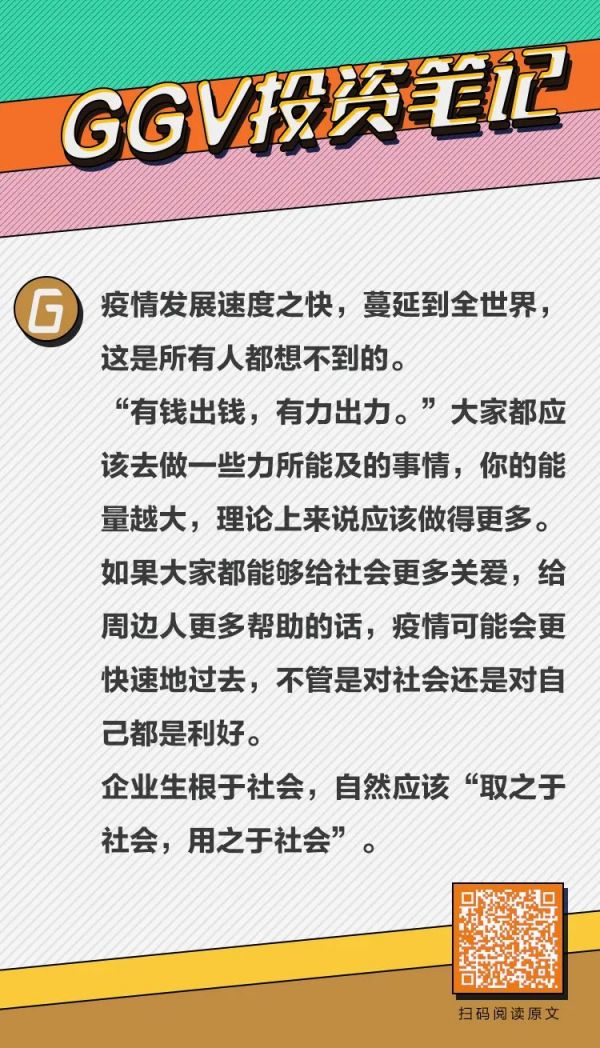 GGV投资笔记

G

疫情发展速度之快，蔓延到全世界，这是所有人都想不到的。

“有钱出钱，有力出力。”大家都应该去做一些力所能及的事情，你的能量越大，理论上来说应该做得更多。

如果大家都能够给社会更多关爱，给周边人更多帮助的话，疫情可能会更快速地过去，不管是对社会还是对自己都是利好。

企业生根于社会，自然应该“取之于社会，用之于社会”。

扫码阅读原文